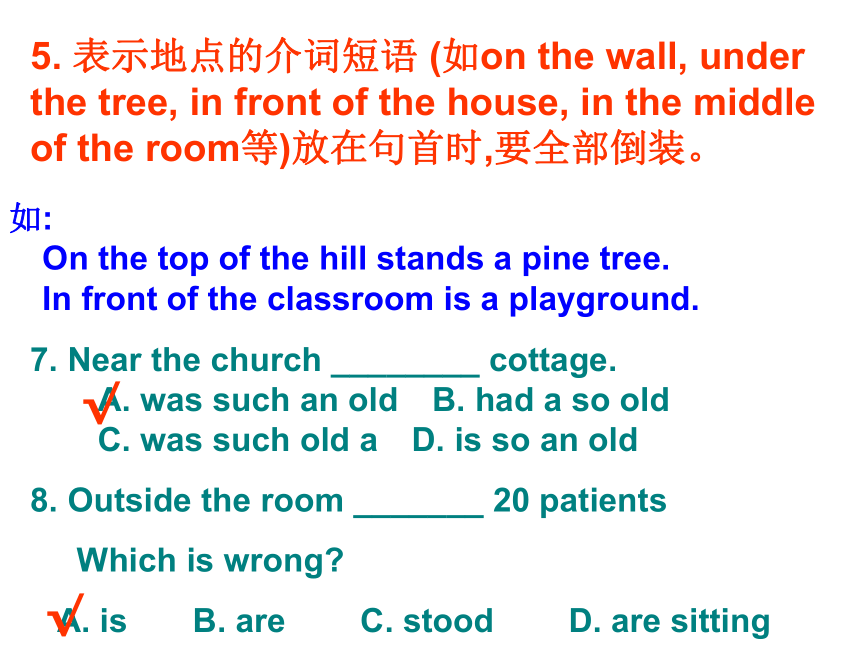 5. 表示地点的介词短语 (如on the wall, under the tree, in front of the house, in the middle of the room等)放在句首时,要全部倒装。

如:
On the top of the hill stands a pine tree.
In front of the classroom is a playground.

7. Near the church ________ cottage.
√A. was such an old B. had a so old
C. was such old a D. is so an old

8. Outside the room _______ 20 patients

Which is wrong?

√A. is B. are C. stood D. are sitting